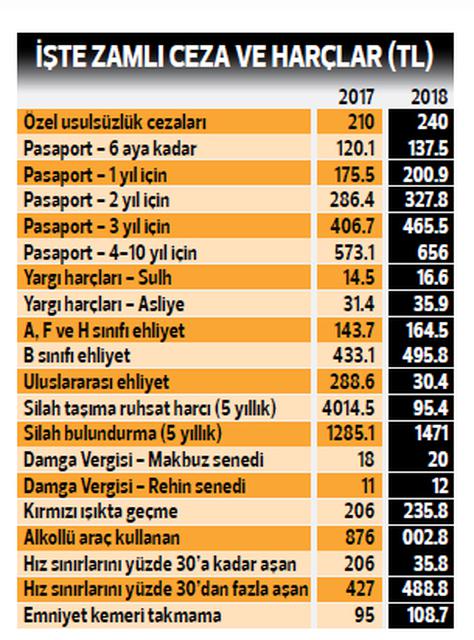 İŞTE ZAMLI CEZA VE HARÇLAR (TL)

| | 2017 | 2018 |
|---|---|---|
| Özel usulsüzlük cezaları | 210 | 240 |
| Pasaport - 6 aya kadar | 120.1 | 137.5 |
| Pasaport - 1 yıl için | 175.5 | 200.9 |
| Pasaport - 2 yıl için | 286.4 | 327.8 |
| Pasaport - 3 yıl için | 406.7 | 465.5 |
| Pasaport - 4-10 yıl için | 573.1 | 656 |
| Yargı harçları - Sulh | 14.5 | 16.6 |
| Yargı harçları - Asliye | 31.4 | 35.9 |
| A, F ve H sınıfı ehliyet | 143.7 | 164.5 |
| B sınıfı ehliyet | 433.1 | 495.8 |
| Uluslararası ehliyet | 288.6 | 30.4 |
| Silah taşıma ruhsat harcı (5 yıllık) | 4014.5 | 95.4 |
| Silah bulundurma (5 yıllık) | 1285.1 | 1471 |
| Damga Vergisi - Makbuz senedi | 18 | 20 |
| Damga Vergisi - Rehin senedi | 11 | 12 |
| Kırmızı ışıkta geçme | 206 | 235.8 |
| Alkollü araç kullanan | 876 | 002.8 |
| Hız sınırlarını yüzde 30'a kadar aşan | 206 | 35.8 |
| Hız sınırlarını yüzde 30'dan fazla aşan | 427 | 488.8 |
| Emniyet kemeri takmama | 95 | 108.7 |